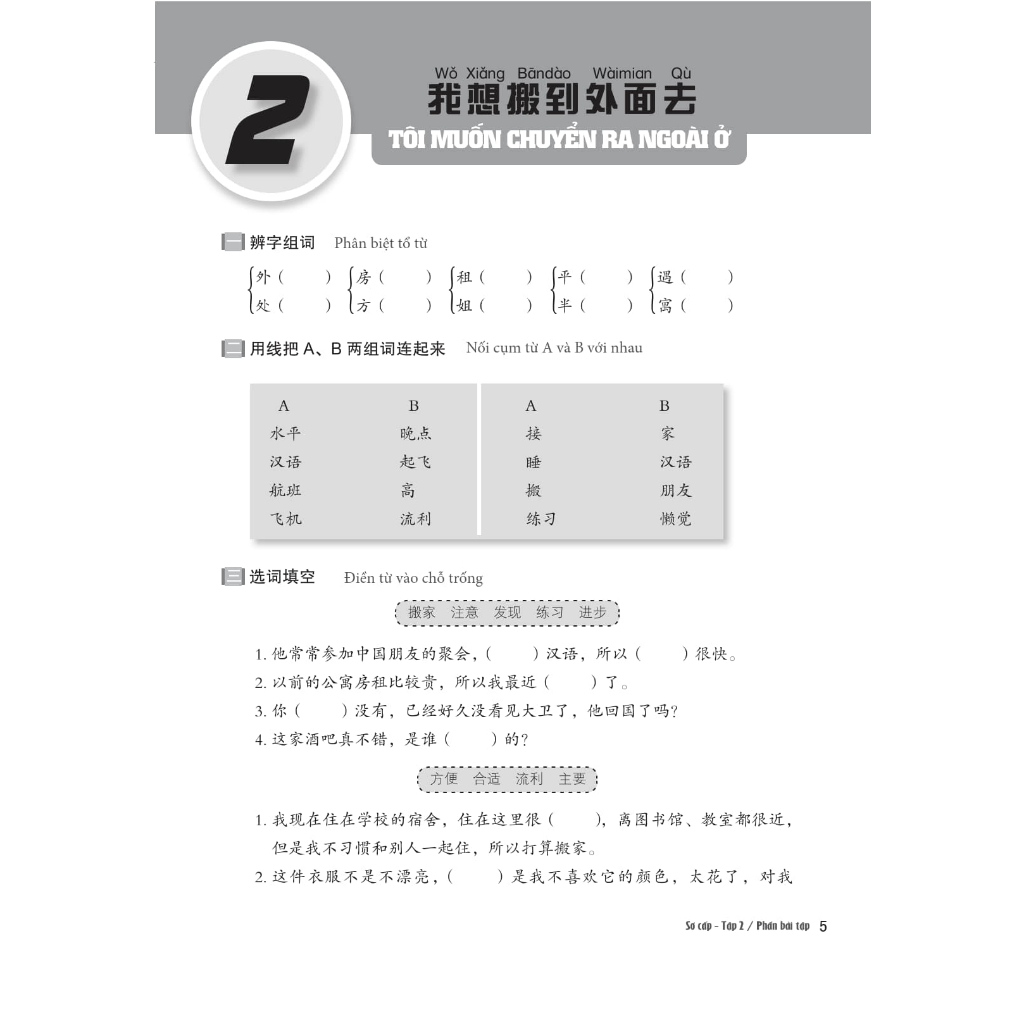 2

Wǒ Xiǎng Bāndào Wàimian Qù
我想搬到外面去
TÔI MUỐN CHUYỂN RA NGOÀI Ở

一 辨字组词 Phân biệt tổ từ

外（ ） 房（ ） 租（ ） 平（ ） 遇（ ）
处（ ） 方（ ） 姐（ ） 半（ ） 寓（ ）

二 用线把 A、B 两组词连起来 Nối cụm từ A và B với nhau

| A | B | A | B |
|---|---|---|---|
| 水平 | 晚点 | 接 | 家 |
| 汉语 | 起飞 | 睡 | 汉语 |
| 航班 | 高 | 搬 | 朋友 |
| 飞机 | 流利 | 练习 | 懒觉 |

三 选词填空 Điền từ vào chỗ trống

搬家 注意 发现 练习 进步

1. 他常常参加中国朋友的聚会，（ ）汉语，所以（ ）很快。
2. 以前的公寓房租比较贵，所以我最近（ ）了。
3. 你（ ）没有，已经好久没看见大卫了，他回国了吗？
4. 这家酒吧真不错，是谁（ ）的？

方便 合适 流利 主要

1. 我现在住在学校的宿舍，住在这里很（ ），离图书馆、教室都很近，但是我不习惯和别人一起住，所以打算搬家。
2. 这件衣服不是不漂亮，（ ）是我不喜欢它的颜色，太花了，对我

Sơ cấp - Tập 2 / Phần bài tập 5